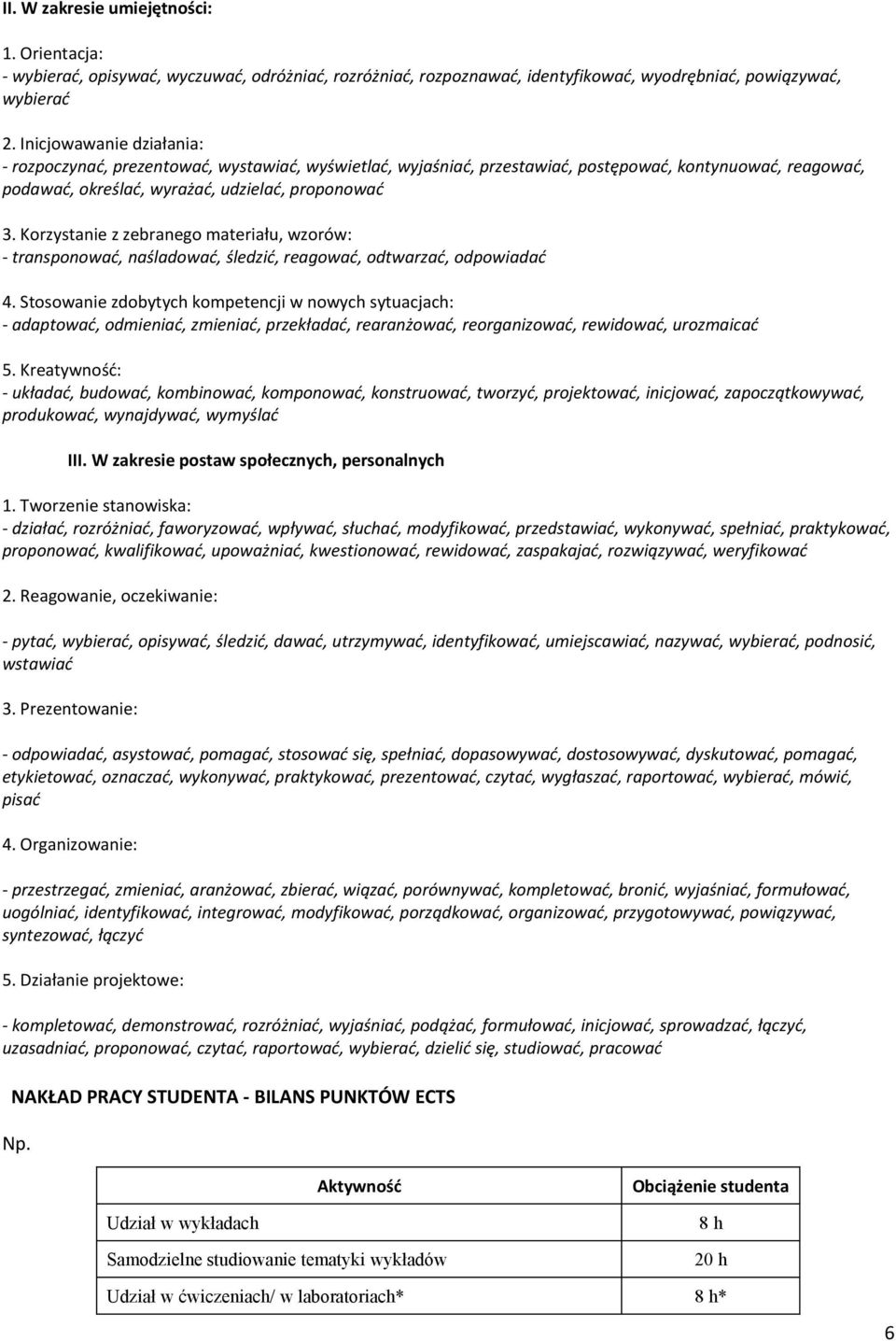 II. W zakresie umiejętności:

1. Orientacja:
- wybierać, opisywać, wyczuwać, odróżniać, rozróżniać, rozpoznawać, identyfikować, wyodrębniać, powiązywać, wybierać

2. Inicjowawanie działania:
- rozpoczynać, prezentować, wystawiać, wyświetlać, wyjaśniać, przestawiać, postępować, kontynuować, reagować, podawać, określać, wyrażać, udzielać, proponować

3. Korzystanie z zebranego materiału, wzorów:
- transponować, naśladować, śledzić, reagować, odtwarzać, odpowiadać

4. Stosowanie zdobytych kompetencji w nowych sytuacjach:
- adaptować, odmieniać, zmieniać, przekładać, rearanżować, reorganizować, rewidować, urozmaicać

5. Kreatywność:
- układać, budować, kombinować, komponować, konstruować, tworzyć, projektować, inicjować, zapoczątkowywać, produkować, wynajdywać, wymyślać

III. W zakresie postaw społecznych, personalnych

1. Tworzenie stanowiska:
- działać, rozróżniać, faworyzować, wpływać, słuchać, modyfikować, przedstawiać, wykonywać, spełniać, praktykować, proponować, kwalifikować, upoważniać, kwestionować, rewidować, zaspakajać, rozwiązywać, weryfikować

2. Reagowanie, oczekiwanie:

- pytać, wybierać, opisywać, śledzić, dawać, utrzymywać, identyfikować, umiejscawiać, nazywać, wybierać, podnosić, wstawiać

3. Prezentowanie:

- odpowiadać, asystować, pomagać, stosować się, spełniać, dopasowywać, dostosowywać, dyskutować, pomagać, etykietować, oznaczać, wykonywać, praktykować, prezentować, czytać, wygłaszać, raportować, wybierać, mówić, pisać

4. Organizowanie:

- przestrzegać, zmieniać, aranżować, zbierać, wiązać, porównywać, kompletować, bronić, wyjaśniać, formułować, uogólniać, identyfikować, integrować, modyfikować, porządkować, organizować, przygotowywać, powiązywać, syntezować, łączyć

5. Działanie projektowe:

- kompletować, demonstrować, rozróżniać, wyjaśniać, podążać, formułować, inicjować, sprowadzać, łączyć, uzasadniać, proponować, czytać, raportować, wybierać, dzielić się, studiować, pracować

NAKŁAD PRACY STUDENTA - BILANS PUNKTÓW ECTS

Np.

| Aktywność | Obciążenie studenta |
|---|---|
| Udział w wykładach | 8 h |
| Samodzielne studiowanie tematyki wykładów | 20 h |
| Udział w ćwiczeniach/ w laboratoriach* | 8 h* |

6